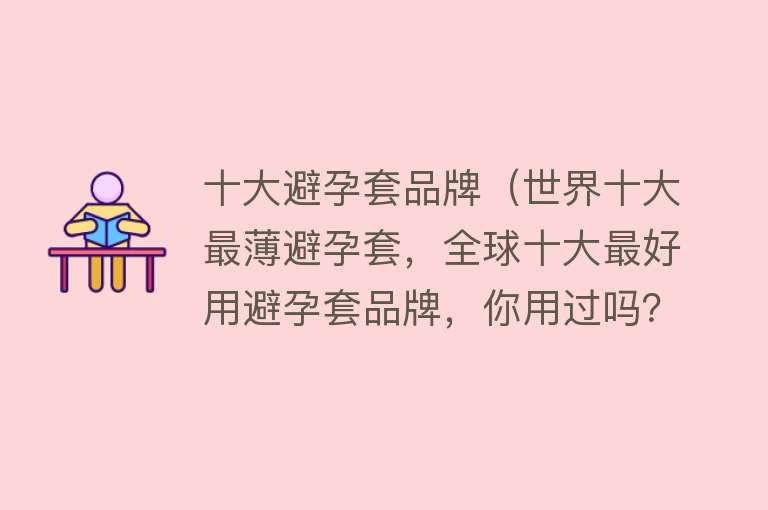 十大避孕套品牌（世界十大最薄避孕套，全球十大最好用避孕套品牌，你用过吗？